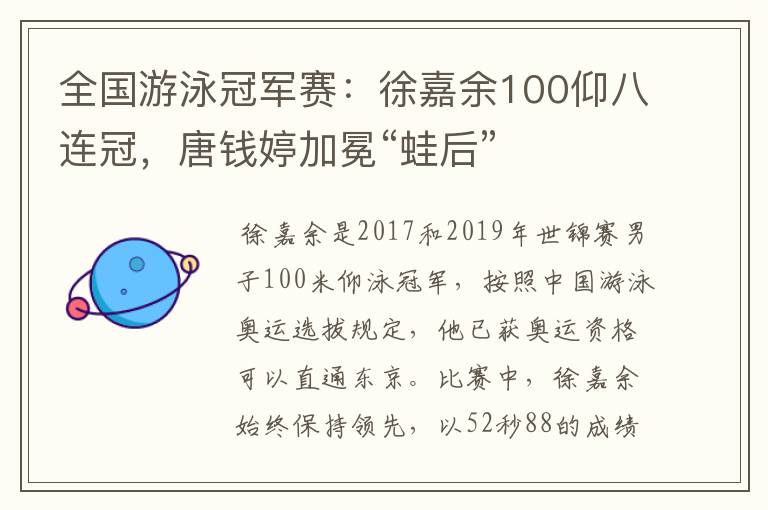 全国游泳冠军赛：徐嘉余100仰八连冠，唐钱婷加冕“蛙后”

徐嘉余是2017和2019年世锦赛男子100米仰泳冠军，按照中国游泳奥运选拔规定，他已获奥运资格可以直通东京。比赛中，徐嘉余始终保持领先，以52秒88的成绩